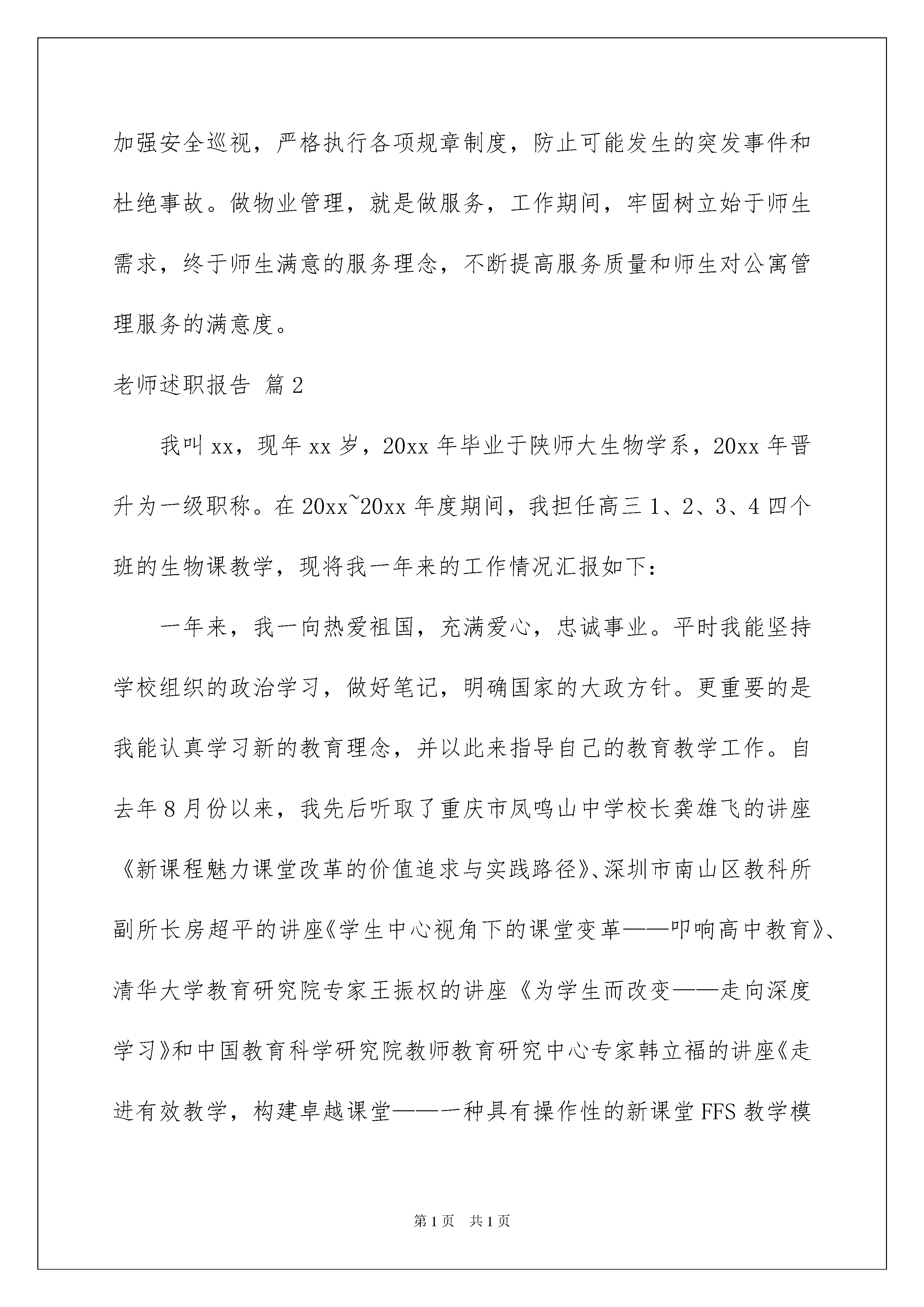 加强安全巡视，严格执行各项规章制度，防止可能发生的突发事件和杜绝事故。做物业管理，就是做服务，工作期间，牢固树立始于师生需求，终于师生满意的服务理念，不断提高服务质量和师生对公寓管理服务的满意度。

老师述职报告 篇2

我叫xx，现年xx岁，20xx年毕业于陕师大生物学系，20xx年晋升为一级职称。在20xx~20xx年度期间，我担任高三1、2、3、4四个班的生物课教学，现将我一年来的工作情况汇报如下：

一年来，我一向热爱祖国，充满爱心，忠诚事业。平时我能坚持学校组织的政治学习，做好笔记，明确国家的大政方针。更重要的是我能认真学习新的教育理念，并以此来指导自己的教育教学工作。自去年8月份以来，我先后听取了重庆市凤鸣山中学校长龚雄飞的讲座《新课程魅力课堂改革的价值追求与实践路径》、深圳市南山区教科所副所长房超平的讲座《学生中心视角下的课堂变革——叩响高中教育》、清华大学教育研究院专家王振权的讲座《为学生而改变——走向深度学习》和中国教育科学研究院教师教育研究中心专家韩立福的讲座《走进有效教学，构建卓越课堂——一种具有操作性的新课堂FFS教学模

第1页 共1页